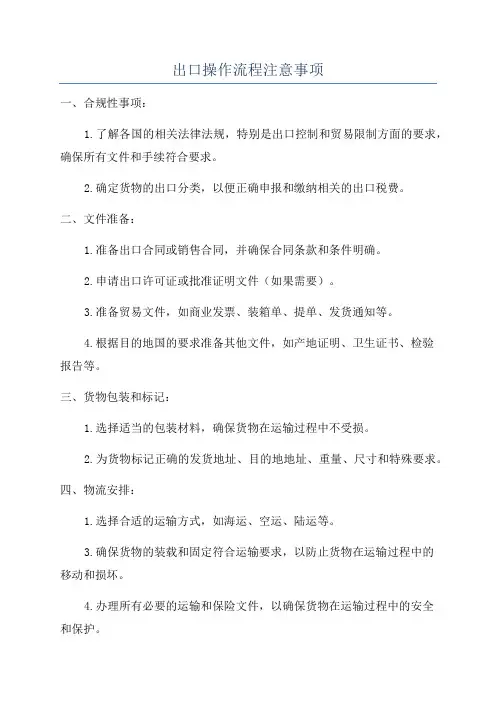 出口操作流程注意事项

一、合规性事项：

1.了解各国的相关法律法规，特别是出口控制和贸易限制方面的要求，确保所有文件和手续符合要求。

2.确定货物的出口分类，以便正确申报和缴纳相关的出口税费。

二、文件准备：

1.准备出口合同或销售合同，并确保合同条款和条件明确。

2.申请出口许可证或批准证明文件（如果需要）。

3.准备贸易文件，如商业发票、装箱单、提单、发货通知等。

4.根据目的地国的要求准备其他文件，如产地证明、卫生证书、检验报告等。

三、货物包装和标记：

1.选择适当的包装材料，确保货物在运输过程中不受损。

2.为货物标记正确的发货地址、目的地地址、重量、尺寸和特殊要求。

四、物流安排：

1.选择合适的运输方式，如海运、空运、陆运等。

3.确保货物的装载和固定符合运输要求，以防止货物在运输过程中的移动和损坏。

4.办理所有必要的运输和保险文件，以确保货物在运输过程中的安全和保护。